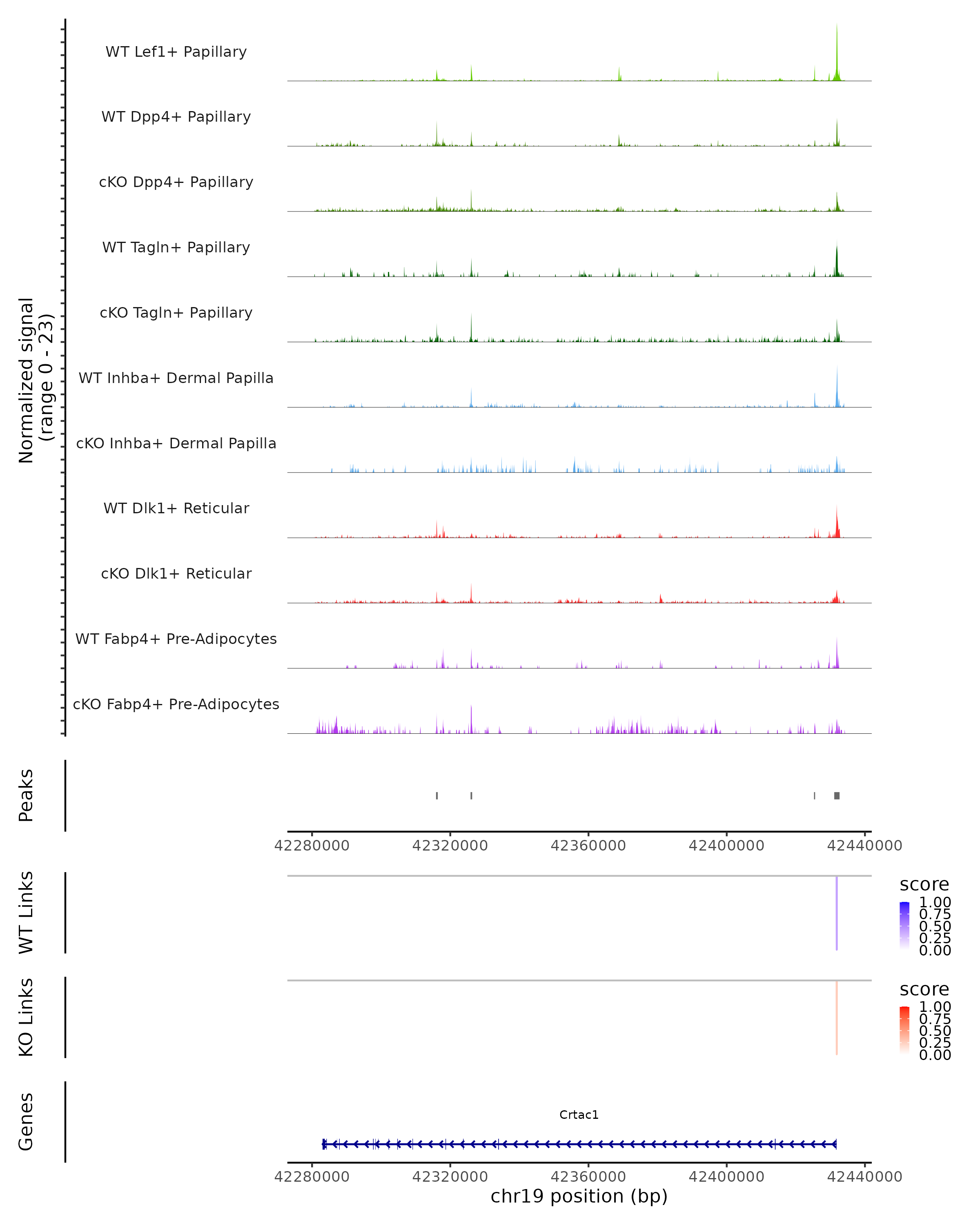 Normalized signal
(range 0 - 23)

WT Lef1+ Papillary

WT Dpp4+ Papillary

cKO Dpp4+ Papillary

WT Tagln+ Papillary

cKO Tagln+ Papillary

WT Inhba+ Dermal Papilla

cKO Inhba+ Dermal Papilla

WT Dlk1+ Reticular

cKO Dlk1+ Reticular

WT Fabp4+ Pre-Adipocytes

cKO Fabp4+ Pre-Adipocytes

Peaks

42280000 42320000 42360000 42400000 42440000

WT Links

score
1.00
0.75
0.50
0.25
0.00

KO Links

score
1.00
0.75
0.50
0.25
0.00

Genes

Crtac1

42280000 42320000 42360000 42400000 42440000
chr19 position (bp)